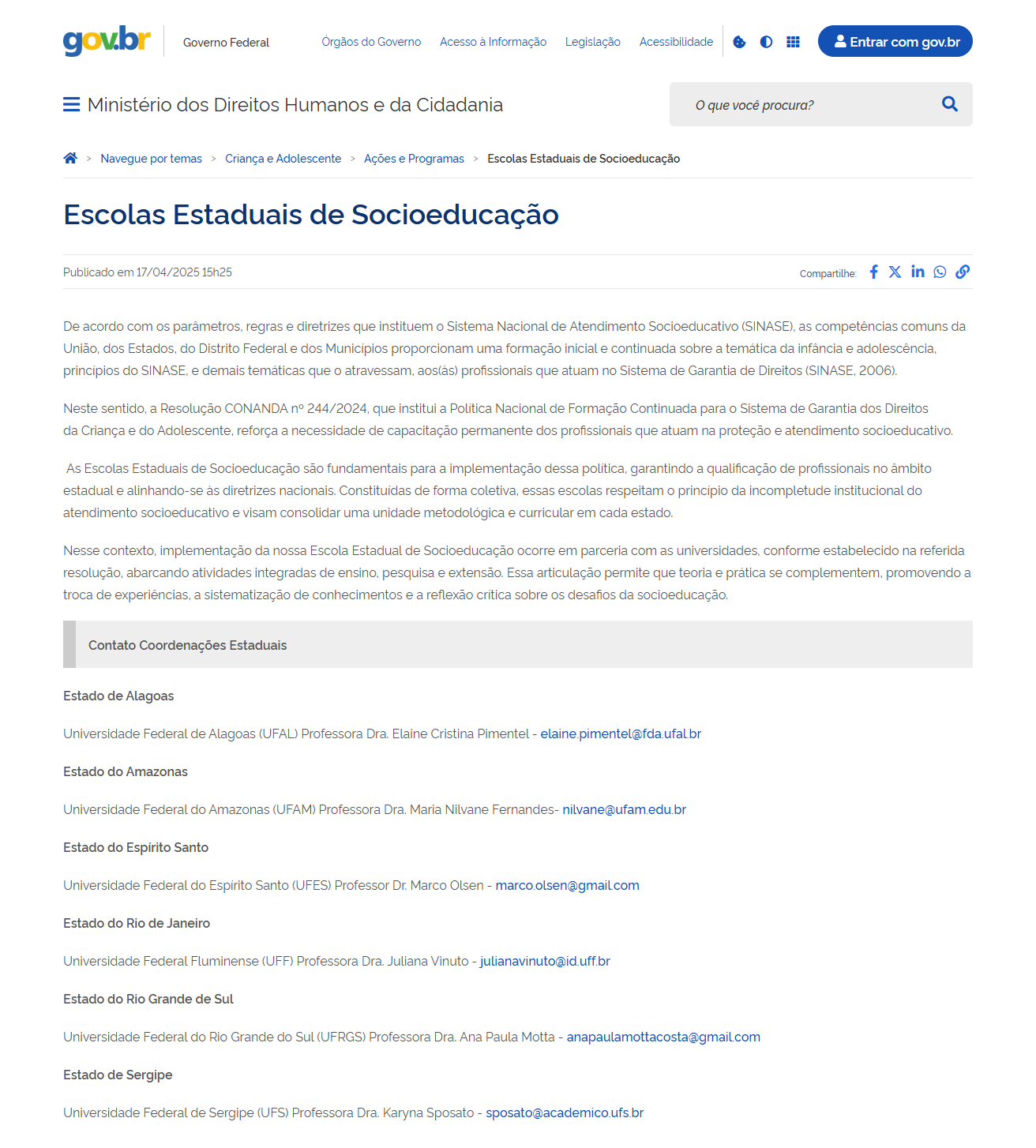 gov.br Governo Federal Órgãos do Governo Acesso à Informação Legislação Acessibilidade Entrar com gov.br

Ministério dos Direitos Humanos e da Cidadania

O que você procura?

> Navegue por temas > Criança e Adolescente > Ações e Programas > Escolas Estaduais de Socioeducação

Escolas Estaduais de Socioeducação

Publicado em 17/04/2025 15h25

Compartilhe:

De acordo com os parâmetros, regras e diretrizes que instituem o Sistema Nacional de Atendimento Socioeducativo (SINASE), as competências comuns da União, dos Estados, do Distrito Federal e dos Municípios proporcionam uma formação inicial e continuada sobre a temática da infância e adolescência, princípios do SINASE, e demais temáticas que o atravessam, aos(às) profissionais que atuam no Sistema de Garantia de Direitos (SINASE, 2006).

Neste sentido, a Resolução CONANDA nº 244/2024, que institui a Política Nacional de Formação Continuada para o Sistema de Garantia dos Direitos da Criança e do Adolescente, reforça a necessidade de capacitação permanente dos profissionais que atuam na proteção e atendimento socioeducativo.

As Escolas Estaduais de Socioeducação são fundamentais para a implementação dessa política, garantindo a qualificação de profissionais no âmbito estadual e alinhando-se às diretrizes nacionais. Constituídas de forma coletiva, essas escolas respeitam o princípio da incompletude institucional do atendimento socioeducativo e visam consolidar uma unidade metodológica e curricular em cada estado.

Nesse contexto, implementação da nossa Escola Estadual de Socioeducação ocorre em parceria com as universidades, conforme estabelecido na referida resolução, abarcando atividades integradas de ensino, pesquisa e extensão. Essa articulação permite que teoria e prática se complementem, promovendo a troca de experiências, a sistematização de conhecimentos e a reflexão crítica sobre os desafios da socioeducação.

Contato Coordenações Estaduais

Estado de Alagoas

Universidade Federal de Alagoas (UFAL) Professora Dra. Elaine Cristina Pimentel - elaine.pimentel@fda.ufal.br

Estado do Amazonas

Universidade Federal do Amazonas (UFAM) Professora Dra. Maria Nilvane Fernandes- nilvane@ufam.edu.br

Estado do Espírito Santo

Universidade Federal do Espírito Santo (UFES) Professor Dr. Marco Olsen - marco.olsen@gmail.com

Estado do Rio de Janeiro

Universidade Federal Fluminense (UFF) Professora Dra. Juliana Vinuto - julianavinuto@id.uff.br

Estado do Rio Grande de Sul

Universidade Federal do Rio Grande do Sul (UFRGS) Professora Dra. Ana Paula Motta - anapaulamottacosta@gmail.com

Estado de Sergipe

Universidade Federal de Sergipe (UFS) Professora Dra. Karyna Sposato - sposato@academico.ufs.br